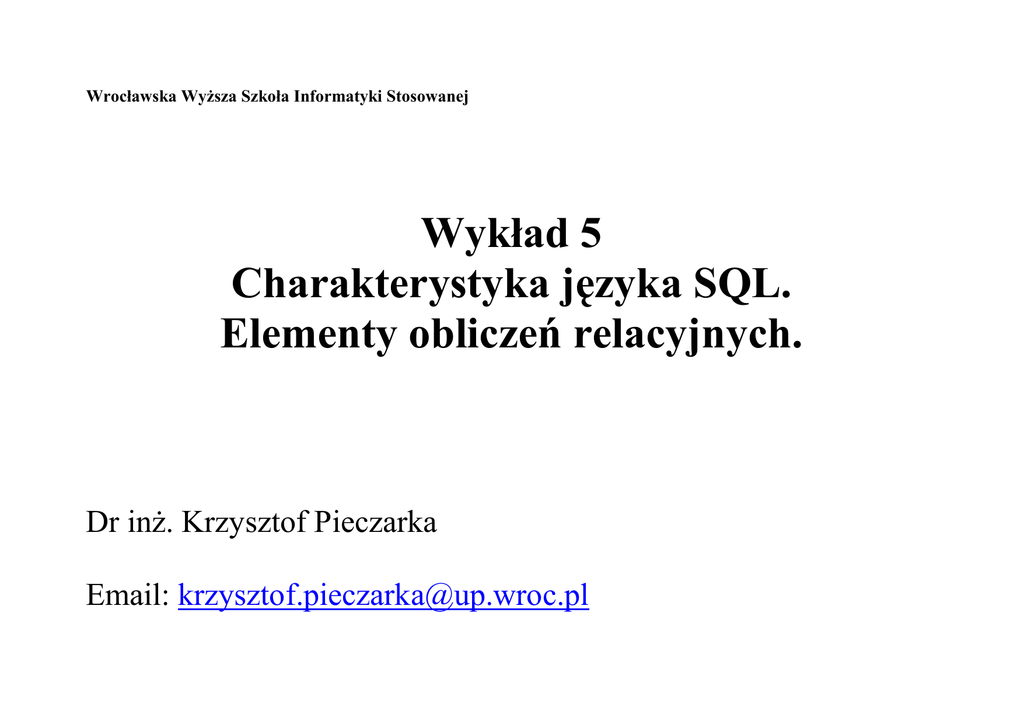 Wrocławska Wyższa Szkoła Informatyki Stosowanej

Wykład 5
Charakterystyka języka SQL.
Elementy obliczeń relacyjnych.

Dr inż. Krzysztof Pieczarka

Email: krzysztof.pieczarka@up.wroc.pl